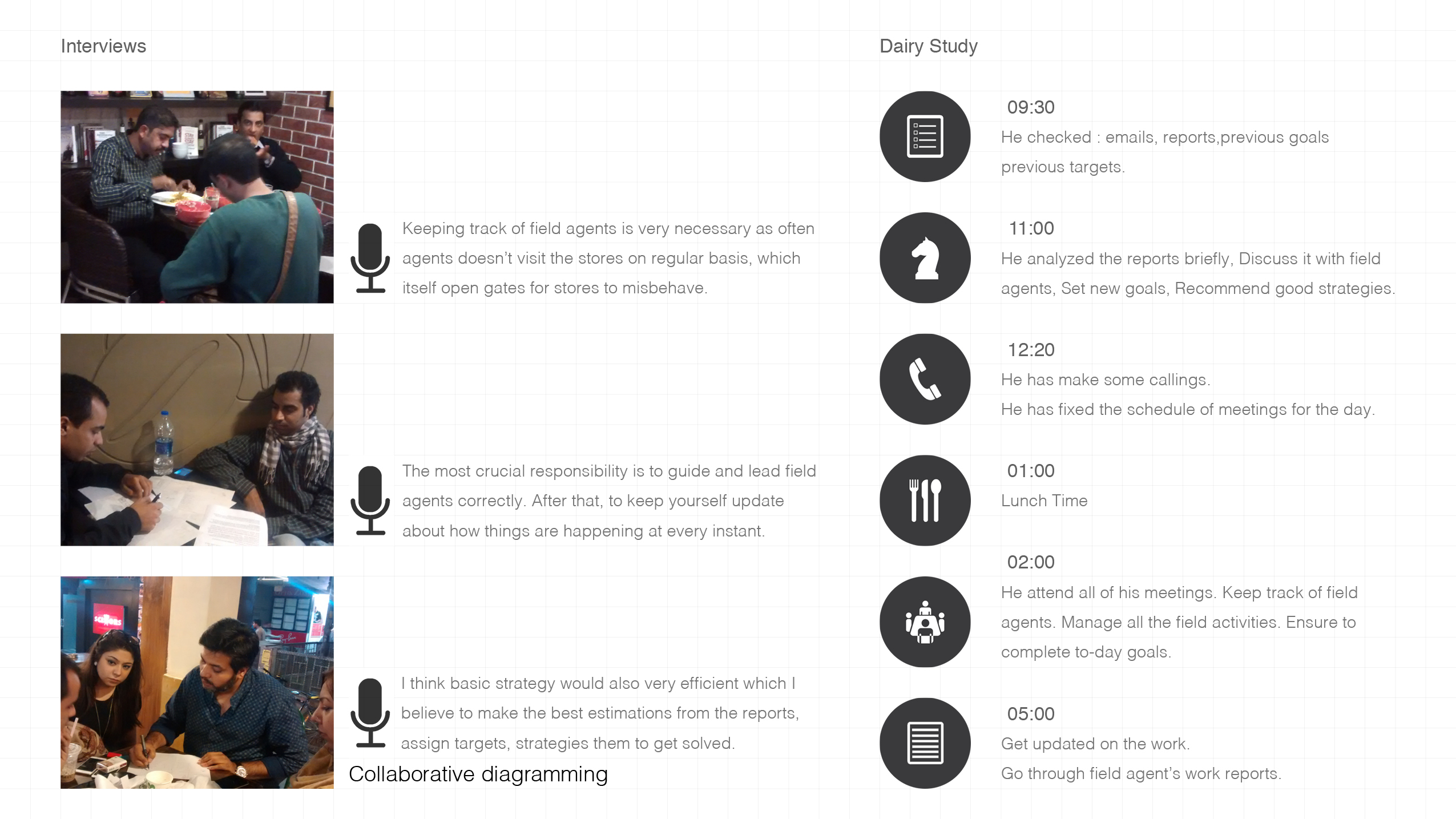 Interviews

Keeping track of field agents is very necessary as often agents doesn't visit the stores on regular basis, which itself open gates for stores to misbehave.

The most crucial responsibility is to guide and lead field agents correctly. After that, to keep yourself update about how things are happening at every instant.

I think basic strategy would also very efficient which I believe to make the best estimations from the reports, assign targets, strategies them to get solved.

Collaborative diagramming

Dairy Study

09:30
He checked : emails, reports,previous goals previous targets.

11:00
He analyzed the reports briefly, Discuss it with field agents, Set new goals, Recommend good strategies.

12:20
He has make some callings.
He has fixed the schedule of meetings for the day.

01:00
Lunch Time

02:00
He attend all of his meetings. Keep track of field agents. Manage all the field activities. Ensure to complete to-day goals.

05:00
Get updated on the work.
Go through field agent's work reports.